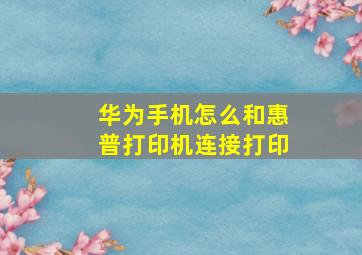 华为手机怎么和惠普打印机连接打印